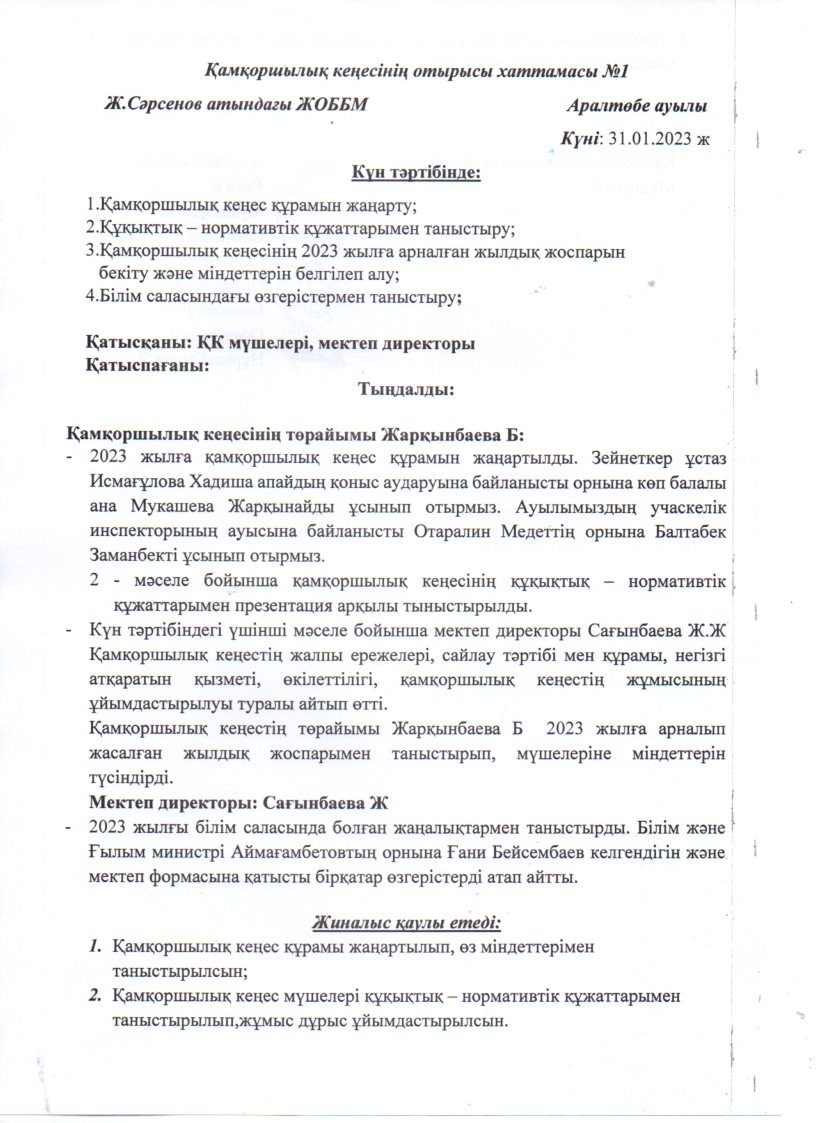 Қамқоршылық кеңесінің отырысы хаттамасы №1

Ж.Сәрсенов атындағы ЖОББМ

Аралтөбе ауылы

Күні: 31.01.2023 ж

Күн тәртібінде:

1.Қамқоршылық кеңес құрамын жаңарту;
2.Құқықтық – нормативтік құжаттарымен таныстыру;
3.Қамқоршылық кеңесінің 2023 жылға арналған жылдық жоспарын бекіту және міндеттерін белгілеп алу;
4.Білім саласындағы өзгерістермен таныстыру;

Қатысқаны: ҚК мүшелері, мектеп директоры
Қатыспағаны:

Тыңдалды:

Қамқоршылық кеңесінің төрайымы Жарқынбаева Б:
- 2023 жылға қамқоршылық кеңес құрамын жаңартылды. Зейнеткер ұстаз Исмағұлова Хадиша апайдың қоныс аударуына байланысты орнына көп балалы ана Мукашева Жарқынайды ұсынып отырмыз. Ауылымыздың учаскелік инспекторының ауысына байланысты Отаралин Медеттің орнына Балтабек Заманбекті ұсынып отырмыз.
2 - мәселе бойынша қамқоршылық кеңесінің құқықтық – нормативтік құжаттарымен презентация арқылы тыныстырылды.
- Күн тәртібіндегі үшінші мәселе бойынша мектеп директоры Сағынбаева Ж.Ж Қамқоршылық кеңестің жалпы ережелері, сайлау тәртібі мен құрамы, негізгі атқаратын қызметі, өкілеттілігі, қамқоршылық кеңестің жұмысының ұйымдастырылуы туралы айтып өтті.
Қамқоршылық кеңестің төрайымы Жарқынбаева Б 2023 жылға арналып жасалған жылдық жоспарымен таныстырып, мүшелеріне міндеттерін түсіндірді.
Мектеп директоры: Сағынбаева Ж
- 2023 жылғы білім саласында болған жаңалықтармен таныстырды. Білім және Ғылым министрі Аймағамбетовтың орнына Ғани Бейсембаев келгендігін және мектеп формасына қатысты бірқатар өзгерістерді атап айтты.

Жиналыс қаулы етеді:
1. Қамқоршылық кеңес құрамы жаңартылып, өз міндеттерімен таныстырылсын;
2. Қамқоршылық кеңес мүшелері құқықтық – нормативтік құжаттарымен таныстырылып,жұмыс дұрыс ұйымдастырылсын.